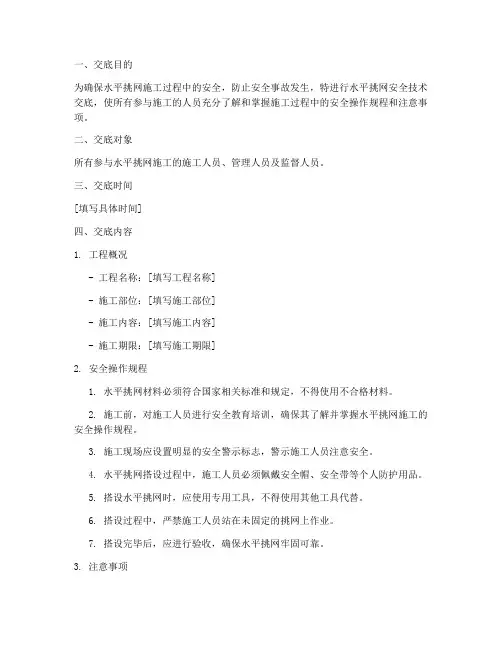 一、交底目的

为确保水平挑网施工过程中的安全，防止安全事故发生，特进行水平挑网安全技术交底，使所有参与施工的人员充分了解和掌握施工过程中的安全操作规程和注意事项。

二、交底对象

所有参与水平挑网施工的施工人员、管理人员及监督人员。

三、交底时间

[填写具体时间]

四、交底内容

1. 工程概况

- 工程名称：[填写工程名称]

- 施工部位：[填写施工部位]

- 施工内容：[填写施工内容]

- 施工期限：[填写施工期限]

2. 安全操作规程

1. 水平挑网材料必须符合国家相关标准和规定，不得使用不合格材料。

2. 施工前，对施工人员进行安全教育培训，确保其了解并掌握水平挑网施工的安全操作规程。

3. 施工现场应设置明显的安全警示标志，警示施工人员注意安全。

4. 水平挑网搭设过程中，施工人员必须佩戴安全帽、安全带等个人防护用品。

5. 搭设水平挑网时，应使用专用工具，不得使用其他工具代替。

6. 搭设过程中，严禁施工人员站在未固定的挑网上作业。

7. 搭设完毕后，应进行验收，确保水平挑网牢固可靠。

3. 注意事项